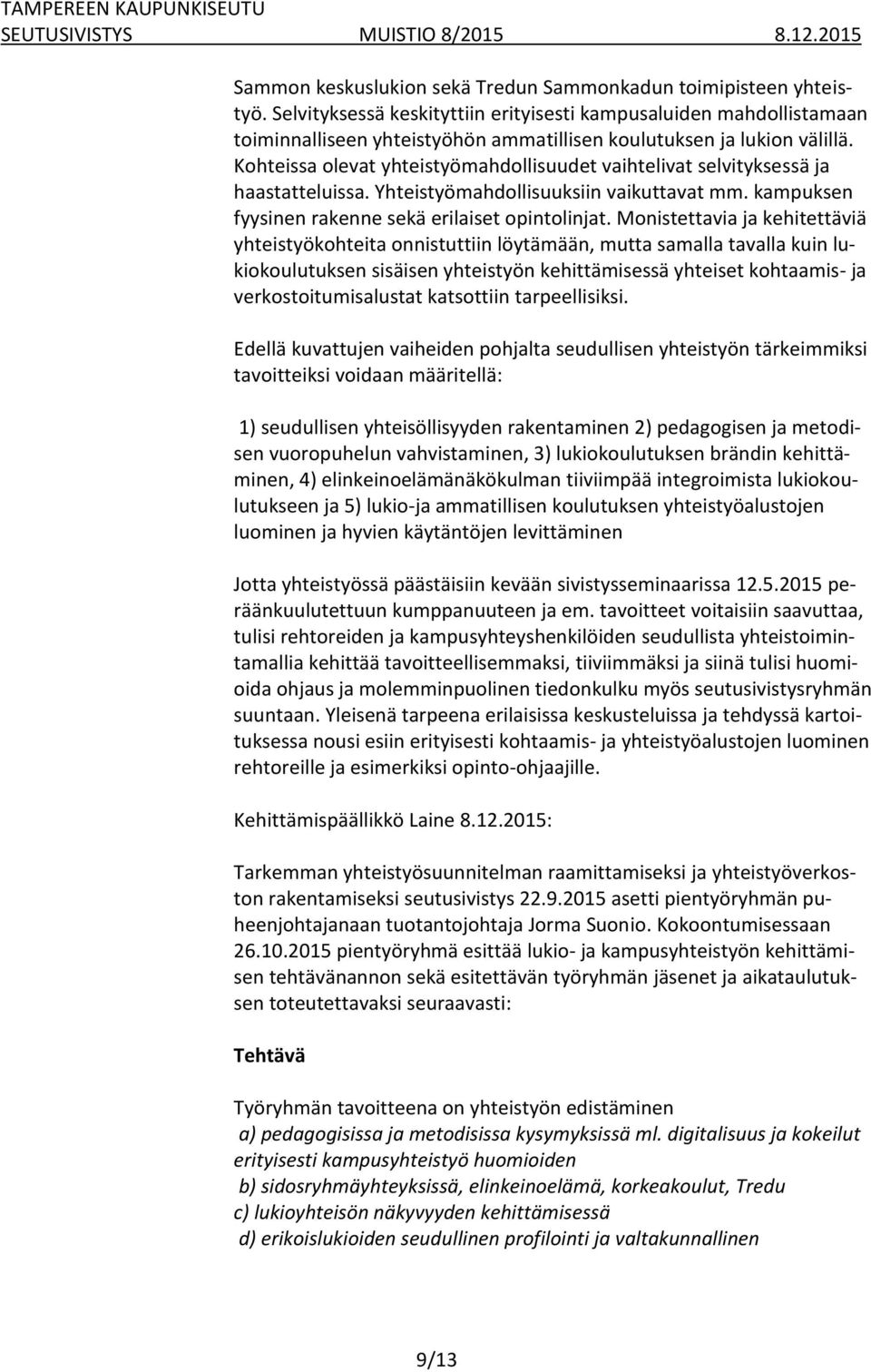 TAMPEREEN KAUPUNKISEUTU
SEUTUSIVISTYS MUISTIO 8/2015 8.12.2015

Sammon keskuslukion sekä Tredun Sammonkadun toimipisteen yhteistyö. Selvityksessä keskityttiin erityisesti kampusaluiden mahdollistamaan toiminnalliseen yhteistyöhön ammatillisen koulutuksen ja lukion välillä. Kohteissa olevat yhteistyömahdollisuudet vaihtelivat selvityksessä ja haastatteluissa. Yhteistyömahdollisuuksiin vaikuttavat mm. kampuksen fyysinen rakenne sekä erilaiset opintolinjat. Monistettavia ja kehitettäviä yhteistyökohteita onnistuttiin löytämään, mutta samalla tavalla kuin lukiokoulutuksen sisäisen yhteistyön kehittämisessä yhteiset kohtaamis- ja verkostoitumisalustat katsottiin tarpeellisiksi.

Edellä kuvattujen vaiheiden pohjalta seudullisen yhteistyön tärkeimmiksi tavoitteiksi voidaan määritellä:

1) seudullisen yhteisöllisyyden rakentaminen 2) pedagogisen ja metodisen vuoropuhelun vahvistaminen, 3) lukiokoulutuksen brändin kehittäminen, 4) elinkeinoelämänäkökulman tiiviimpää integroimista lukiokoulutukseen ja 5) lukio-ja ammatillisen koulutuksen yhteistyöalustojen luominen ja hyvien käytäntöjen levittäminen

Jotta yhteistyössä päästäisiin kevään sivistysseminaarissa 12.5.2015 peräänkuulutettuun kumppanuuteen ja em. tavoitteet voitaisiin saavuttaa, tulisi rehtoreiden ja kampusyhteyshenkilöiden seudullista yhteistoimintamallia kehittää tavoitteellisemmaksi, tiiviimmäksi ja siinä tulisi huomioida ohjaus ja molemminpuolinen tiedonkulku myös seutusivistysryhmän suuntaan. Yleisenä tarpeena erilaisissa keskusteluissa ja tehdyssä kartoituksessa nousi esiin erityisesti kohtaamis- ja yhteistyöalustojen luominen rehtoreille ja esimerkiksi opinto-ohjaajille.

Kehittämispäällikkö Laine 8.12.2015:

Tarkemman yhteistyösuunnitelman raamittamiseksi ja yhteistyöverkoston rakentamiseksi seutusivistys 22.9.2015 asetti pientyöryhmän puheenjohtajanaan tuotantojohtaja Jorma Suonio. Kokoontumisessaan 26.10.2015 pientyöryhmä esittää lukio- ja kampusyhteistyön kehittämisen tehtävänannon sekä esitettävän työryhmän jäsenet ja aikataulutuksen toteutettavaksi seuraavasti:

Tehtävä

Työryhmän tavoitteena on yhteistyön edistäminen
a) pedagogisissa ja metodisissa kysymyksissä ml. digitalisuus ja kokeilut erityisesti kampusyhteistyö huomioiden
b) sidosryhmäyhteyksissä, elinkeinoelämä, korkeakoulut, Tredu
c) lukioyhteisön näkyvyyden kehittämisessä
d) erikoislukioiden seudullinen profilointi ja valtakunnallinen

9/13